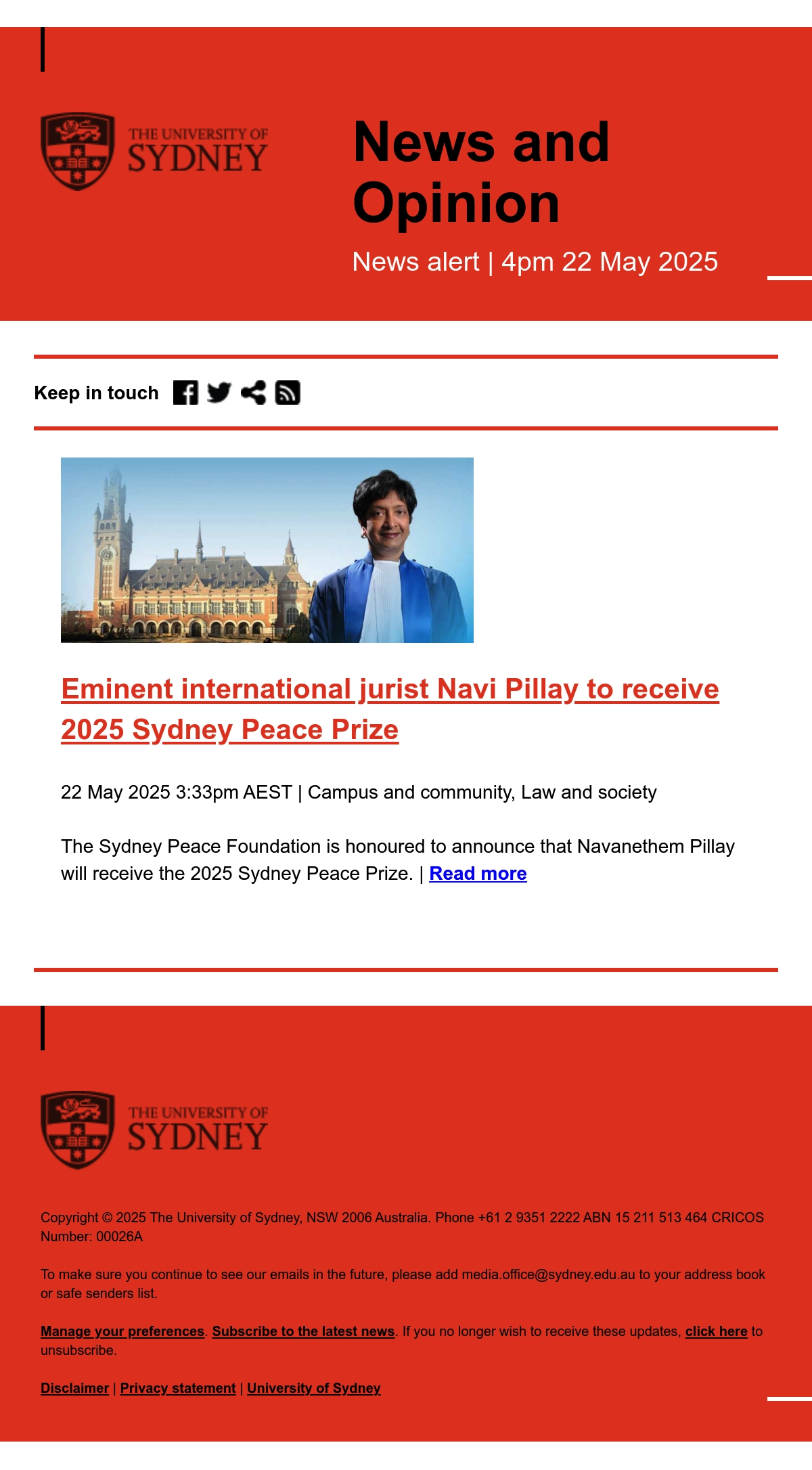 THE UNIVERSITY OF SYDNEY

News and Opinion

News alert | 4pm 22 May 2025

Keep in touch

Eminent international jurist Navi Pillay to receive 2025 Sydney Peace Prize

22 May 2025 3:33pm AEST | Campus and community, Law and society

The Sydney Peace Foundation is honoured to announce that Navanethem Pillay will receive the 2025 Sydney Peace Prize. | Read more

THE UNIVERSITY OF SYDNEY

Copyright © 2025 The University of Sydney, NSW 2006 Australia. Phone +61 2 9351 2222 ABN 15 211 513 464 CRICOS Number: 00026A

To make sure you continue to see our emails in the future, please add media.office@sydney.edu.au to your address book or safe senders list.

Manage your preferences. Subscribe to the latest news. If you no longer wish to receive these updates, click here to unsubscribe.

Disclaimer | Privacy statement | University of Sydney